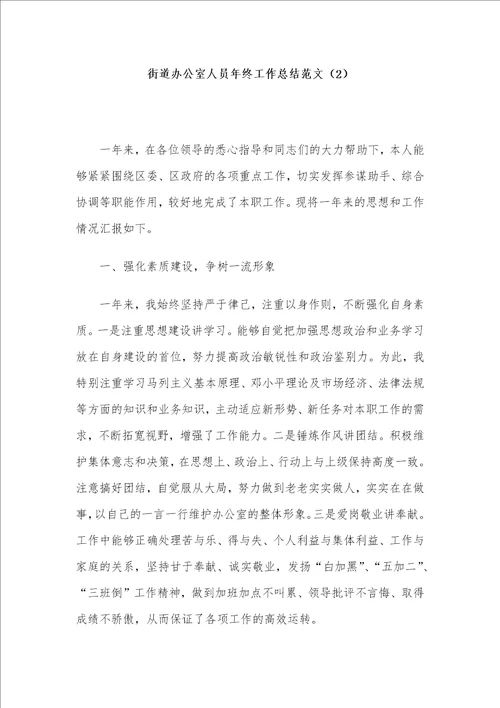 街道办公室人员年终工作总结范文（2）

一年来，在各位领导的悉心指导和同志们的大力帮助下，本人能够紧紧围绕区委、区政府的各项重点工作，切实发挥参谋助手、综合协调等职能作用，较好地完成了本职工作。现将一年来的思想和工作情况汇报如下。

一、强化素质建设，争树一流形象

一年来，我始终坚持严于律己，注重以身作则，不断强化自身素质。一是注重思想建设讲学习。能够自觉把加强思想政治和业务学习放在自身建设的首位，努力提高政治敏锐性和政治鉴别力。为此，我特别注重学习马列主义基本原理、邓小平理论及市场经济、法律法规等方面的知识和业务知识，主动适应新形势、新任务对本职工作的需求，不断拓宽视野，增强了工作能力。二是锤炼作风讲团结。积极维护集体意志和决策，在思想上、政治上、行动上与上级保持高度一致。注意搞好团结，自觉服从大局，努力做到老老实实做人，实实在在做事，以自己的一言一行维护办公室的整体形象。三是爱岗敬业讲奉献。工作中能够正确处理苦与乐、得与失、个人利益与集体利益、工作与家庭的关系，坚持甘于奉献、诚实敬业，发扬“白加黑”、“五加二”、“三班倒”工作精神，做到加班加点不叫累、领导批评不言悔、取得成绩不骄傲，从而保证了各项工作的高效运转。